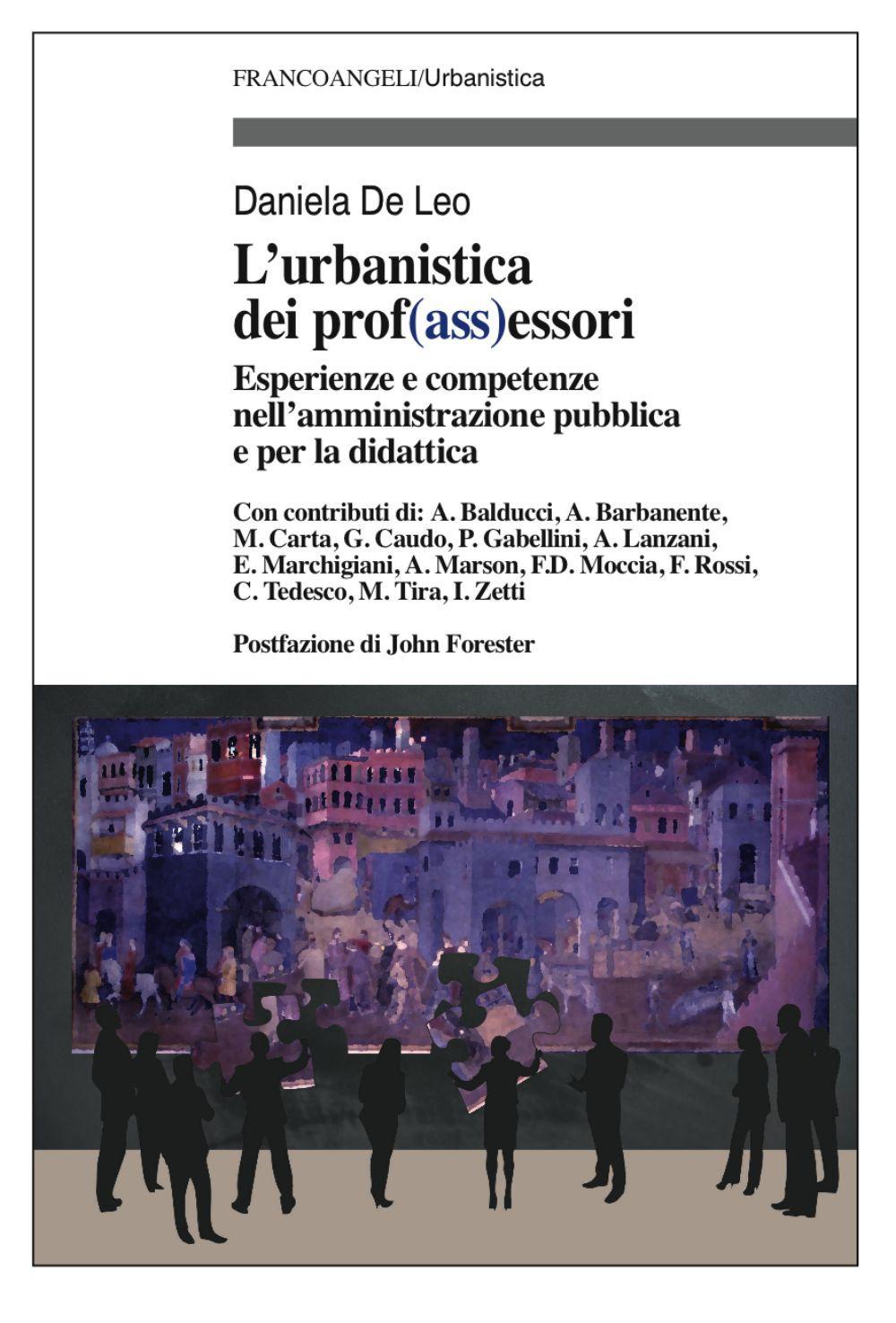 FRANCOANGELI/Urbanistica

Daniela De Leo

L'urbanistica dei prof(ass)essori

Esperienze e competenze nell'amministrazione pubblica e per la didattica

Con contributi di: A. Balducci, A. Barbanente, M. Carta, G. Caudo, P. Gabellini, A. Lanzani, E. Marchigiani, A. Marson, F.D. Moccia, F. Rossi, C. Tedesco, M. Tira, I. Zetti

Postfazione di John Forester